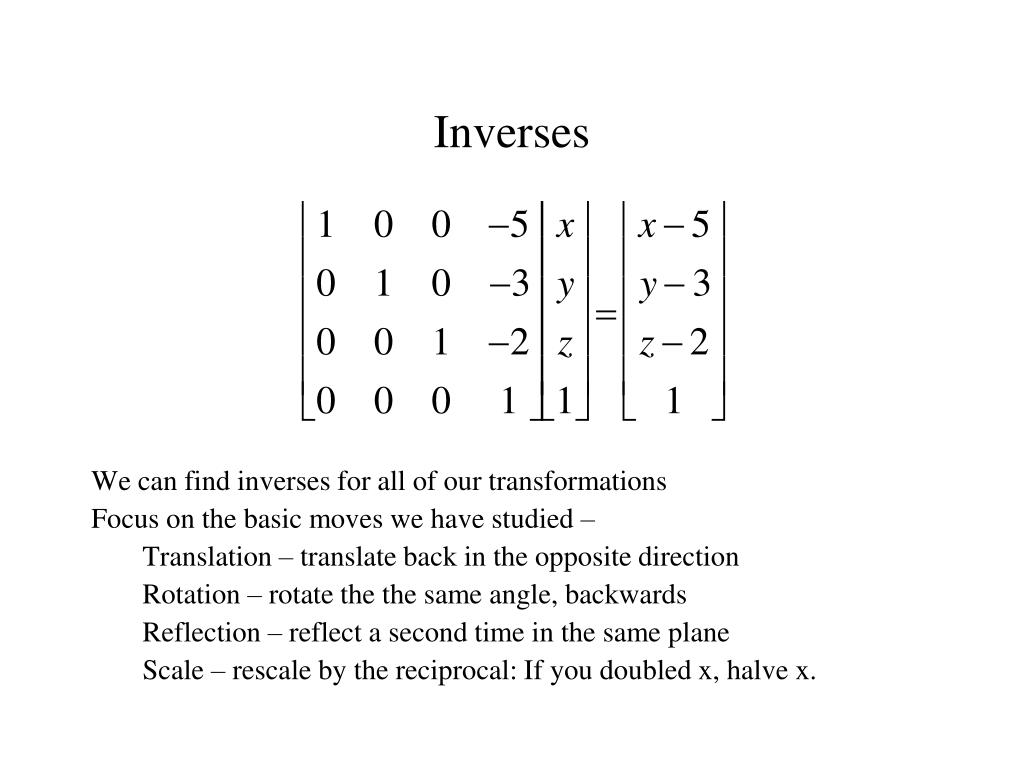 Inverses

$\begin{bmatrix} 1 & 0 & 0 & -5 \\ 0 & 1 & 0 & -3 \\ 0 & 0 & 1 & -2 \\ 0 & 0 & 0 & 1 \end{bmatrix} \begin{bmatrix} x \\ y \\ z \\ 1 \end{bmatrix} = \begin{bmatrix} x-5 \\ y-3 \\ z-2 \\ 1 \end{bmatrix}$

We can find inverses for all of our transformations

Focus on the basic moves we have studied –

Translation – translate back in the opposite direction

Rotation – rotate the the same angle, backwards

Reflection – reflect a second time in the same plane

Scale – rescale by the reciprocal: If you doubled x, halve x.